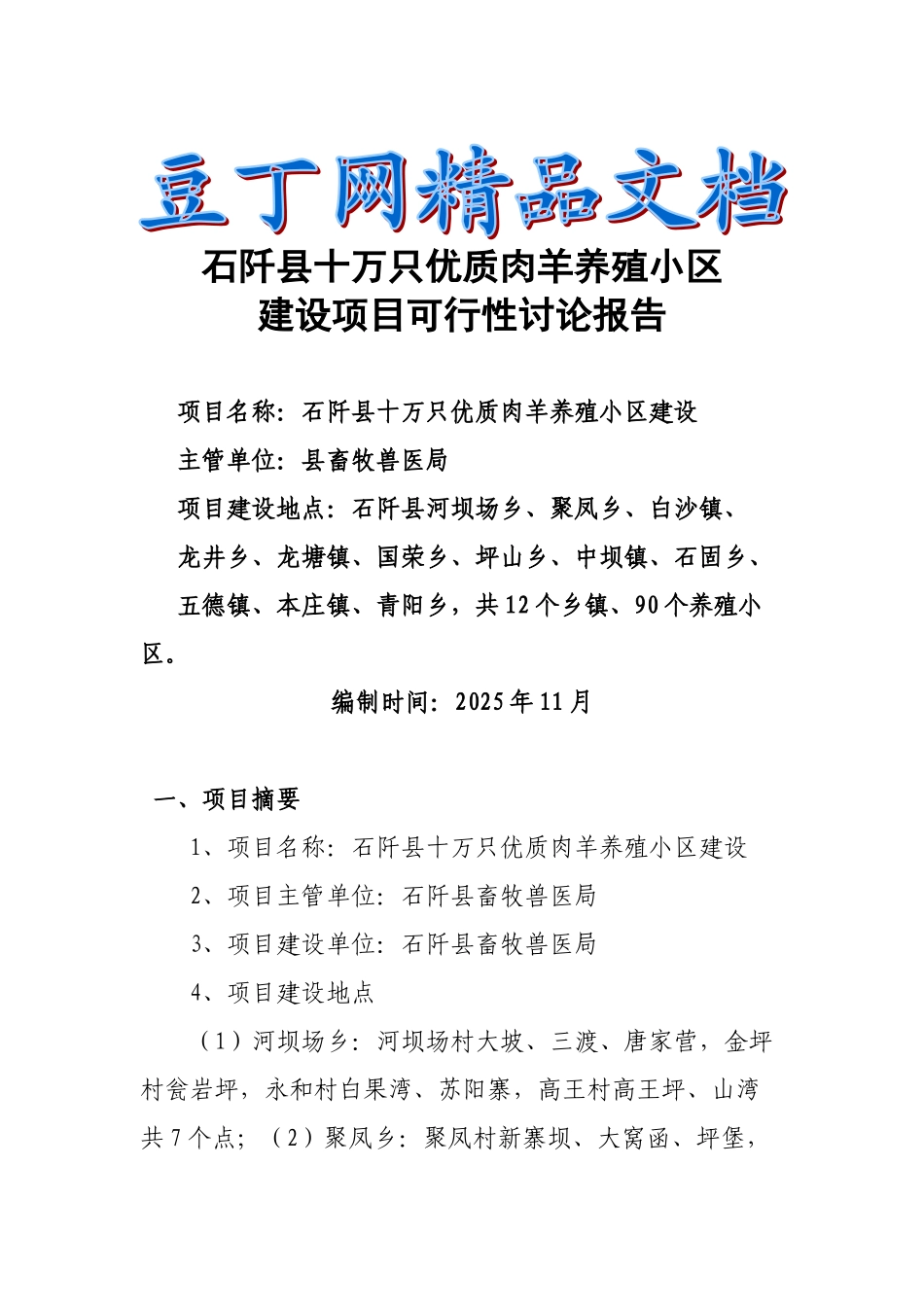 豆丁网精品文档

石阡县十万只优质肉羊养殖小区
建设项目可行性讨论报告

项目名称：石阡县十万只优质肉羊养殖小区建设

主管单位：县畜牧兽医局

项目建设地点：石阡县河坝场乡、聚凤乡、白沙镇、龙井乡、龙塘镇、国荣乡、坪山乡、中坝镇、石固乡、五德镇、本庄镇、青阳乡，共12个乡镇、90个养殖小区。

编制时间：2025年11月

一、项目摘要

1、项目名称：石阡县十万只优质肉羊养殖小区建设

2、项目主管单位：石阡县畜牧兽医局

3、项目建设单位：石阡县畜牧兽医局

4、项目建设地点

（1）河坝场乡：河坝场村大坡、三渡、唐家营，金坪村瓮岩坪，永和村白果湾、苏阳寨，高王村高王坪、山湾共7个点；（2）聚凤乡：聚凤村新寨坝、大窝函、坪堡，